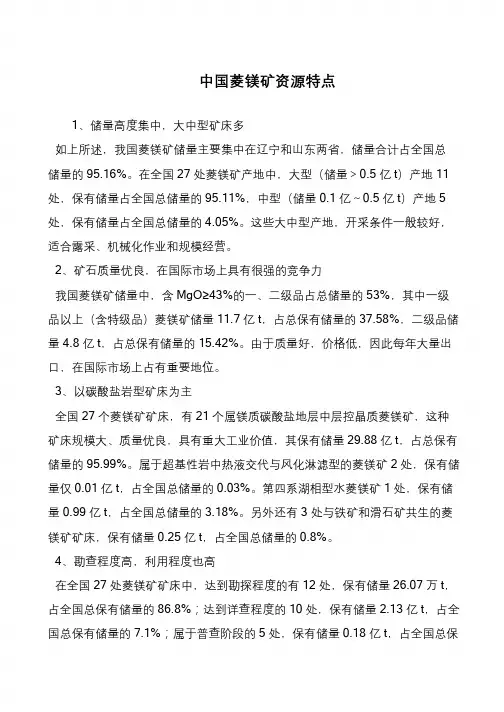 中国菱镁矿资源特点

1、储量高度集中，大中型矿床多

如上所述，我国菱镁矿储量主要集中在辽宁和山东两省，储量合计占全国总储量的 95.16%。在全国 27 处菱镁矿产地中，大型（储量＞0.5 亿 t）产地 11 处，保有储量占全国总储量的 95.11%，中型（储量 0.1 亿～0.5 亿 t）产地 5 处，保有储量占全国总储量的 4.05%。这些大中型产地，开采条件一般较好，适合露采、机械化作业和规模经营。

2、矿石质量优良，在国际市场上具有很强的竞争力

我国菱镁矿储量中，含 MgO≥43%的一、二级品占总储量的 53%，其中一级品以上（含特级品）菱镁矿储量 11.7 亿 t，占总保有储量的 37.58%，二级品储量 4.8 亿 t，占总保有储量的 15.42%。由于质量好，价格低，因此每年大量出口，在国际市场上占有重要地位。

3、以碳酸盐岩型矿床为主

全国 27 个菱镁矿矿床，有 21 个属镁质碳酸盐地层中层控晶质菱镁矿，这种矿床规模大、质量优良，具有重大工业价值，其保有储量 29.88 亿 t，占总保有储量的 95.99%。属于超基性岩中热液交代与风化淋滤型的菱镁矿 2 处，保有储量仅 0.01 亿 t，占全国总储量的 0.03%。第四系湖相型水菱镁矿 1 处，保有储量 0.99 亿 t，占全国总储量的 3.18%。另外还有 3 处与铁矿和滑石矿共生的菱镁矿矿床，保有储量 0.25 亿 t，占全国总储量的 0.8%。

4、勘查程度高，利用程度也高

在全国 27 处菱镁矿矿床中，达到勘探程度的有 12 处，保有储量 26.07 万 t，占全国总保有储量的 86.8%；达到详查程度的 10 处，保有储量 2.13 亿 t，占全国总保有储量的 7.1%；属于普查阶段的 5 处，保有储量 0.18 亿 t，占全国总保